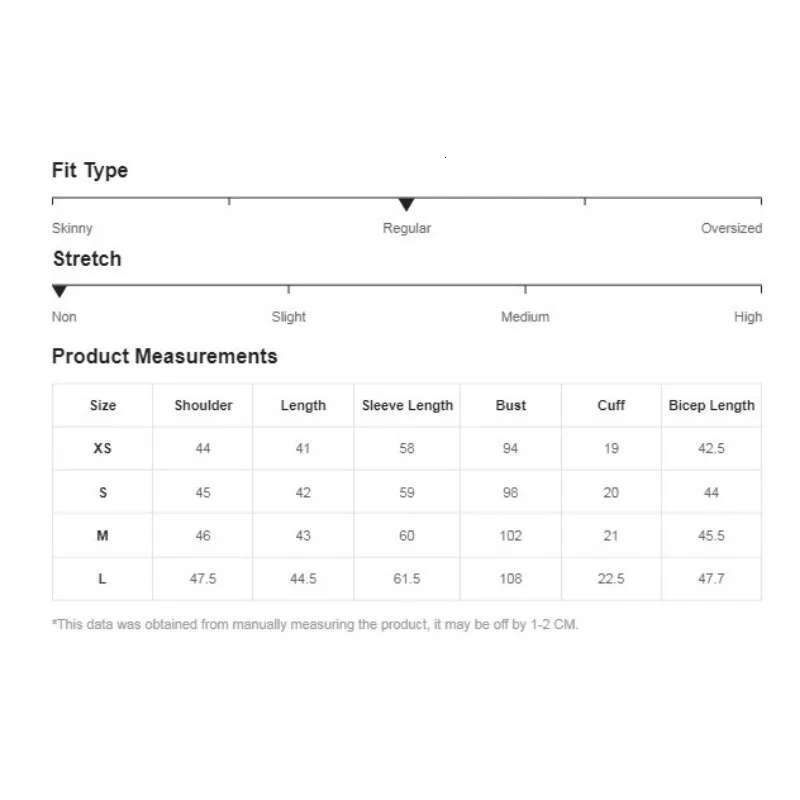 Fit Type

Skinny Regular Oversized

Stretch

Non Slight Medium High

Product Measurements

| Size | Shoulder | Length | Sleeve Length | Bust | Cuff | Bicep Length |
|---|---|---|---|---|---|---|
| XS | 44 | 41 | 58 | 94 | 19 | 42.5 |
| S | 45 | 42 | 59 | 98 | 20 | 44 |
| M | 46 | 43 | 60 | 102 | 21 | 45.5 |
| L | 47.5 | 44.5 | 61.5 | 108 | 22.5 | 47.7 |

*This data was obtained from manually measuring the product, it may be off by 1-2 CM.